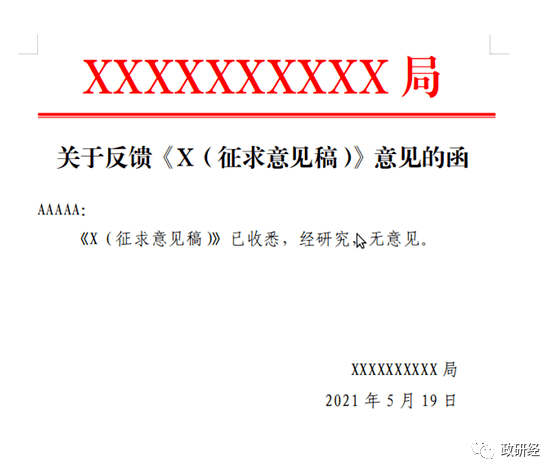 XXXXXXXXXX 局

关于反馈《X（征求意见稿）》意见的函

AAAAA:

《X（征求意见稿）》已收悉，经研究，无意见。

XXXXXXXXXX 局

2021 年 5 月 19 日

政研经